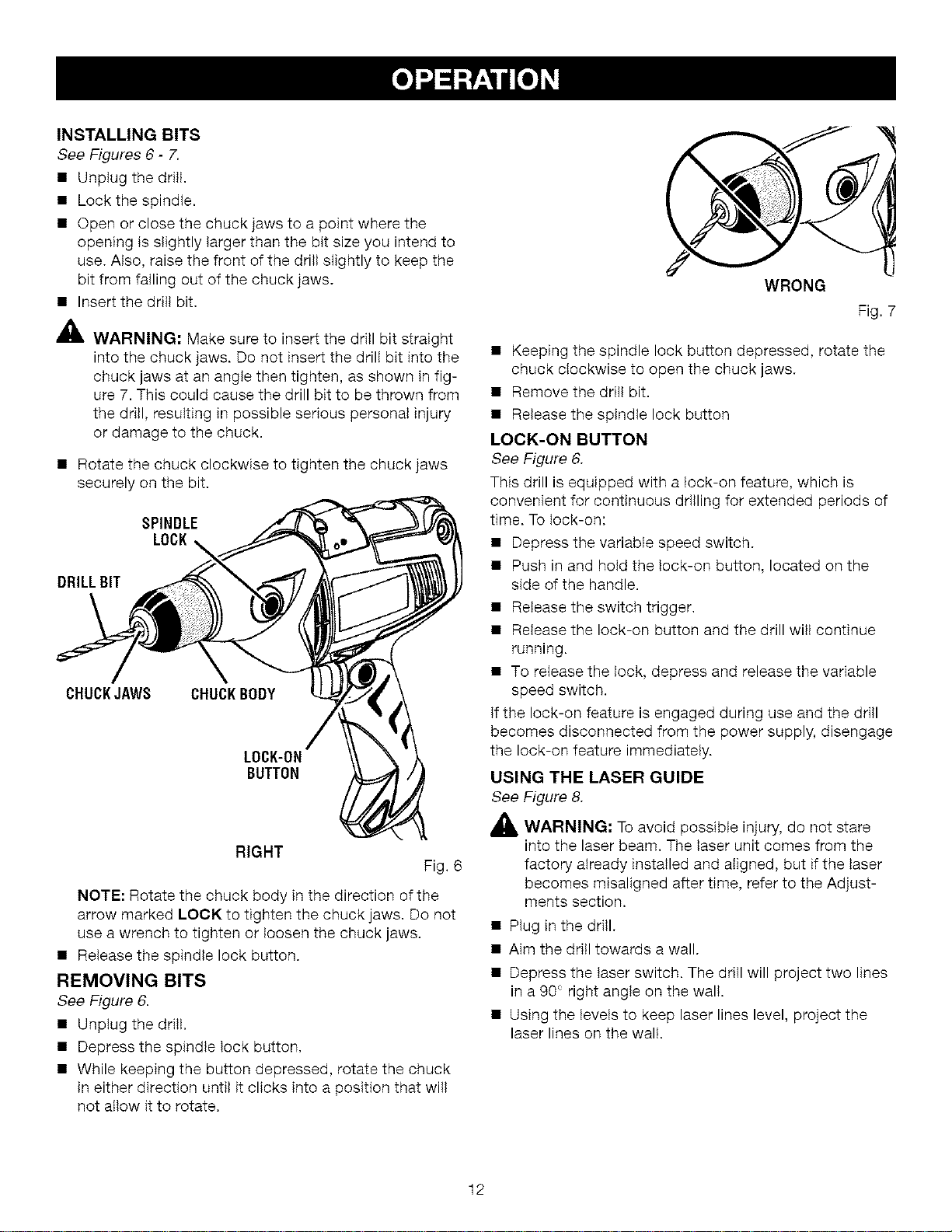 OPERATION

INSTALLING BITS
See Figures 6 - 7.

• Unplug the drill.
• Lock the spindle.
• Open or close the chuck jaws to a point where the opening is slightly larger than the bit size you intend to use. Also, raise the front of the drill slightly to keep the bit from falling out of the chuck jaws.
• Insert the drill bit.

WARNING: Make sure to insert the drill bit straight into the chuck jaws. Do not insert the drill bit into the chuck jaws at an angle then tighten, as shown in figure 7. This could cause the drill bit to be thrown from the drill, resulting in possible serious personal injury or damage to the chuck.

• Rotate the chuck clockwise to tighten the chuck jaws securely on the bit.

SPINDLE LOCK
DRILL BIT
CHUCK JAWS
CHUCK BODY
LOCK-ON BUTTON
RIGHT
Fig. 6

NOTE: Rotate the chuck body in the direction of the arrow marked LOCK to tighten the chuck jaws. Do not use a wrench to tighten or loosen the chuck jaws.

• Release the spindle lock button.

REMOVING BITS
See Figure 6.

• Unplug the drill.
• Depress the spindle lock button.
• While keeping the button depressed, rotate the chuck in either direction until it clicks into a position that will not allow it to rotate.

WRONG
Fig. 7

• Keeping the spindle lock button depressed, rotate the chuck clockwise to open the chuck jaws.
• Remove the drill bit.
• Release the spindle lock button

LOCK-ON BUTTON
See Figure 6.

This drill is equipped with a lock-on feature, which is convenient for continuous drilling for extended periods of time. To lock-on:

• Depress the variable speed switch.
• Push in and hold the lock-on button, located on the side of the handle.
• Release the switch trigger.
• Release the lock-on button and the drill will continue running.
• To release the lock, depress and release the variable speed switch.

If the lock-on feature is engaged during use and the drill becomes disconnected from the power supply, disengage the lock-on feature immediately.

USING THE LASER GUIDE
See Figure 8.

WARNING: To avoid possible injury, do not stare into the laser beam. The laser unit comes from the factory already installed and aligned, but if the laser becomes misaligned after time, refer to the Adjustments section.

• Plug in the drill.
• Aim the drill towards a wall.
• Depress the laser switch. The drill will project two lines in a 90° right angle on the wall.
• Using the levels to keep laser lines level, project the laser lines on the wall.

12